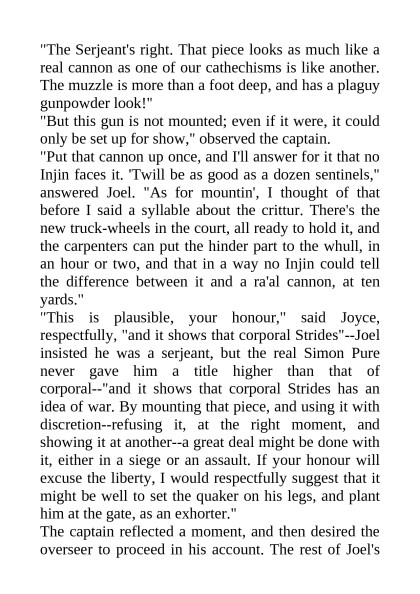 "The Serjeant's right. That piece looks as much like a real cannon as one of our cathechisms is like another. The muzzle is more than a foot deep, and has a plaguy gunpowder look!"
"But this gun is not mounted; even if it were, it could only be set up for show," observed the captain.
"Put that cannon up once, and I'll answer for it that no Injin faces it. 'Twill be as good as a dozen sentinels," answered Joel. "As for mountin', I thought of that before I said a syllable about the crittur. There's the new truck-wheels in the court, all ready to hold it, and the carpenters can put the hinder part to the whull, in an hour or two, and that in a way no Injin could tell the difference between it and a ra'al cannon, at ten yards."
"This is plausible, your honour," said Joyce, respectfully, "and it shows that corporal Strides"--Joel insisted he was a serjeant, but the real Simon Pure never gave him a title higher than that of corporal--"and it shows that corporal Strides has an idea of war. By mounting that piece, and using it with discretion--refusing it, at the right moment, and showing it at another--a great deal might be done with it, either in a siege or an assault. If your honour will excuse the liberty, I would respectfully suggest that it might be well to set the quaker on his legs, and plant him at the gate, as an exhorter."
The captain reflected a moment, and then desired the overseer to proceed in his account. The rest of Joel's